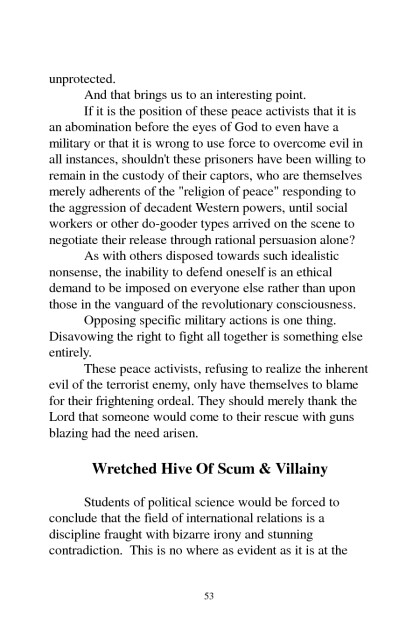 unprotected.

And that brings us to an interesting point.

If it is the position of these peace activists that it is an abomination before the eyes of God to even have a military or that it is wrong to use force to overcome evil in all instances, shouldn't these prisoners have been willing to remain in the custody of their captors, who are themselves merely adherents of the "religion of peace" responding to the aggression of decadent Western powers, until social workers or other do-gooder types arrived on the scene to negotiate their release through rational persuasion alone?

As with others disposed towards such idealistic nonsense, the inability to defend oneself is an ethical demand to be imposed on everyone else rather than upon those in the vanguard of the revolutionary consciousness.

Opposing specific military actions is one thing. Disavowing the right to fight all together is something else entirely.

These peace activists, refusing to realize the inherent evil of the terrorist enemy, only have themselves to blame for their frightening ordeal. They should merely thank the Lord that someone would come to their rescue with guns blazing had the need arisen.

Wretched Hive Of Scum & Villainy

Students of political science would be forced to conclude that the field of international relations is a discipline fraught with bizarre irony and stunning contradiction.  This is no where as evident as it is at the

53